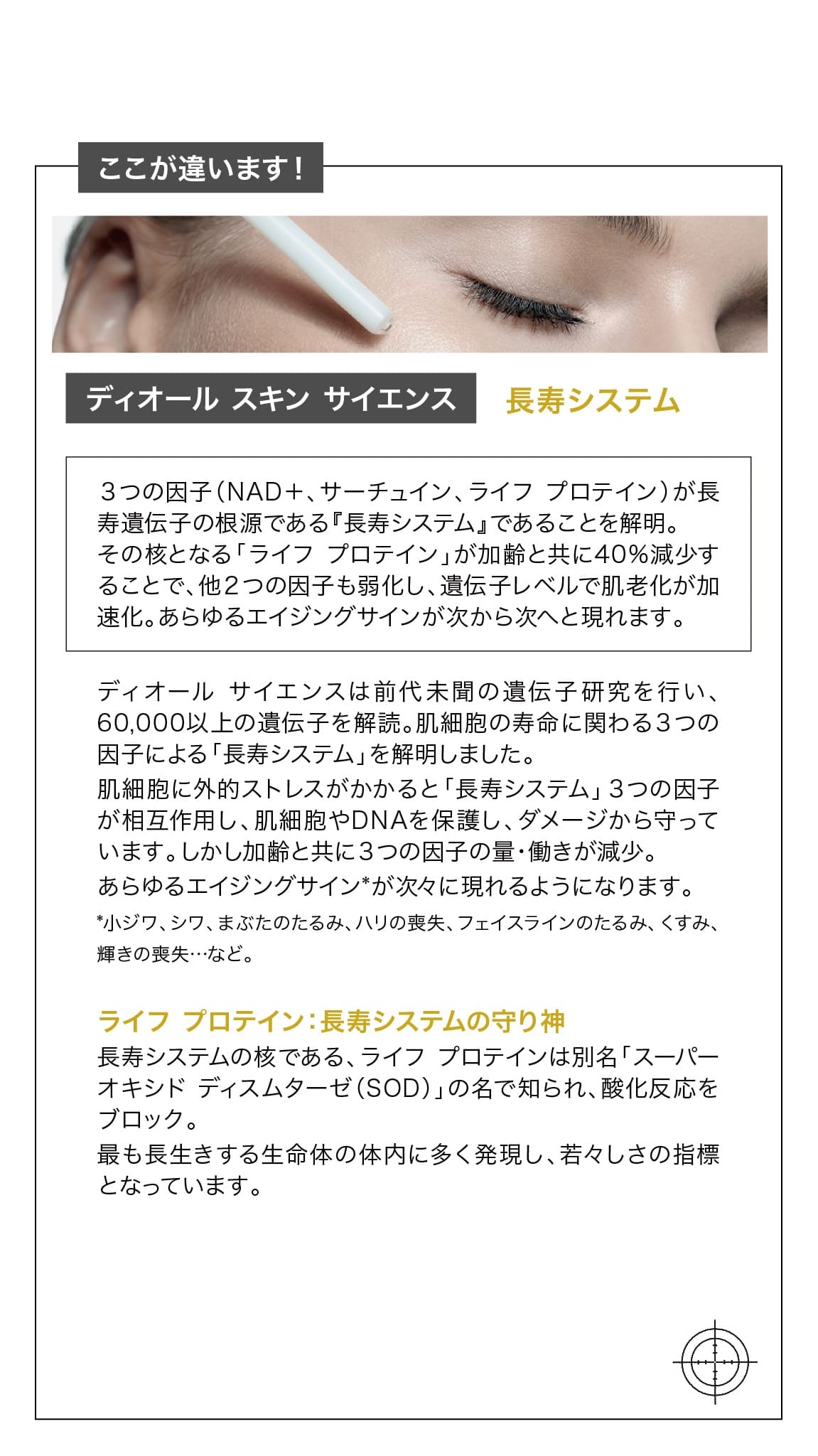 ここが違います！

ディオール スキン サイエンス

長寿システム

3つの因子（NAD＋、サーチュイン、ライフ プロテイン）が長寿遺伝子の根源である『長寿システム』であることを解明。その核となる「ライフ プロテイン」が加齢と共に40%減少することで、他2つの因子も弱化し、遺伝子レベルで肌老化が加速化。あらゆるエイジングサインが次から次へと現れます。

ディオール サイエンスは前代未聞の遺伝子研究を行い、60,000以上の遺伝子を解読。肌細胞の寿命に関わる3つの因子による「長寿システム」を解明しました。

肌細胞に外的ストレスがかかると「長寿システム」3つの因子が相互作用し、肌細胞やDNAを保護し、ダメージから守っています。しかし加齢と共に3つの因子の量・働きが減少。

あらゆるエイジングサイン*が次々に現れるようになります。

*小ジワ、シワ、まぶたのたるみ、ハリの喪失、フェイスラインのたるみ、くすみ、輝きの喪失…など。

ライフ プロテイン：長寿システムの守り神

長寿システムの核である、ライフ プロテインは別名「スーパーオキシド ディスムターゼ（SOD）」の名で知られ、酸化反応をブロック。

最も長生きする生命体の体内に多く発現し、若々しさの指標となっています。